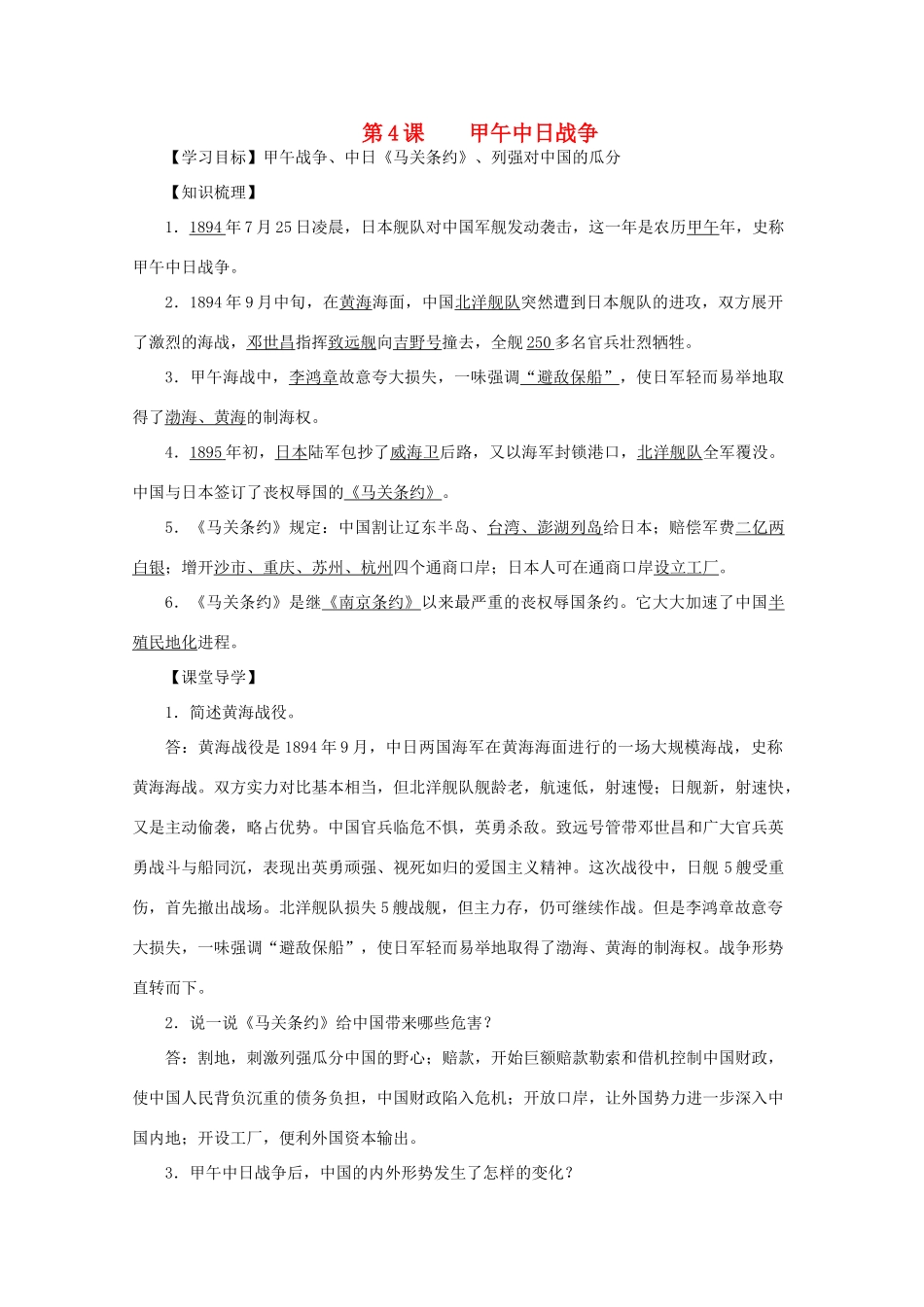 第4课　　甲午中日战争

【学习目标】甲午战争、中日《马关条约》、列强对中国的瓜分

【知识梳理】

1．1894年7月25日凌晨，日本舰队对中国军舰发动袭击，这一年是农历甲午年，史称甲午中日战争。

2．1894年9月中旬，在黄海海面，中国北洋舰队突然遭到日本舰队的进攻，双方展开了激烈的海战，邓世昌指挥致远舰向吉野号撞去，全舰250多名官兵壮烈牺牲。

3．甲午海战中，李鸿章故意夸大损失，一味强调“避敌保船”，使日军轻而易举地取得了渤海、黄海的制海权。

4．1895年初，日本陆军包抄了威海卫后路，又以海军封锁港口，北洋舰队全军覆没。中国与日本签订了丧权辱国的《马关条约》。

5．《马关条约》规定：中国割让辽东半岛、台湾、澎湖列岛给日本；赔偿军费二亿两白银；增开沙市、重庆、苏州、杭州四个通商口岸；日本人可在通商口岸设立工厂。

6．《马关条约》是继《南京条约》以来最严重的丧权辱国条约。它大大加速了中国半殖民地化进程。

【课堂导学】

1．简述黄海战役。

答：黄海战役是1894年9月，中日两国海军在黄海海面进行的一场大规模海战，史称黄海海战。双方实力对比基本相当，但北洋舰队舰龄老，航速低，射速慢；日舰新，射速快，又是主动偷袭，略占优势。中国官兵临危不惧，英勇杀敌。致远号管带邓世昌和广大官兵英勇战斗与船同沉，表现出英勇顽强、视死如归的爱国主义精神。这次战役中，日舰5艘受重伤，首先撤出战场。北洋舰队损失5艘战舰，但主力存，仍可继续作战。但是李鸿章故意夸大损失，一味强调“避敌保船”，使日军轻而易举地取得了渤海、黄海的制海权。战争形势直转而下。

2．说一说《马关条约》给中国带来哪些危害？

答：割地，刺激列强瓜分中国的野心；赔款，开始巨额赔款勒索和借机控制中国财政，使中国人民背负沉重的债务负担，中国财政陷入危机；开放口岸，让外国势力进一步深入中国内地；开设工厂，便利外国资本输出。

3．甲午中日战争后，中国的内外形势发生了怎样的变化？